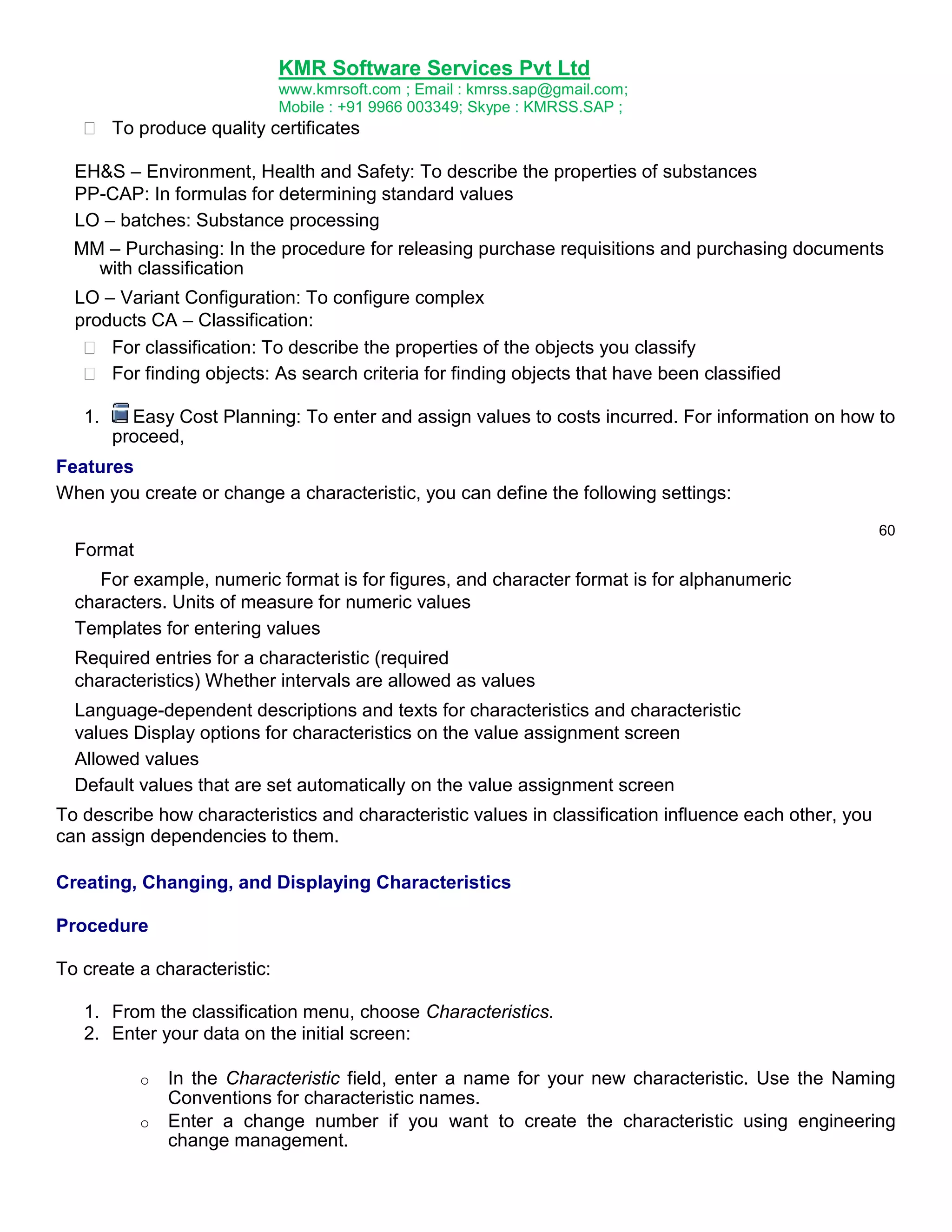 KMR Software Services Pvt Ltd
www.kmrsoft.com ; Email : kmrss.sap@gmail.com;
Mobile : +91 9966 003349; Skype : KMRSS.SAP ;

 To produce quality certificates

EH&S – Environment, Health and Safety: To describe the properties of substances
PP-CAP: In formulas for determining standard values

LO – batches: Substance processing

MM – Purchasing: In the procedure for releasing purchase requisitions and purchasing documents with classification

LO – Variant Configuration: To configure complex products CA – Classification:

 For classification: To describe the properties of the objects you classify

 For finding objects: As search criteria for finding objects that have been classified

1. Easy Cost Planning: To enter and assign values to costs incurred. For information on how to proceed,

Features

When you create or change a characteristic, you can define the following settings:

60

Format

For example, numeric format is for figures, and character format is for alphanumeric characters. Units of measure for numeric values

Templates for entering values

Required entries for a characteristic (required characteristics) Whether intervals are allowed as values

Language-dependent descriptions and texts for characteristics and characteristic values Display options for characteristics on the value assignment screen

Allowed values

Default values that are set automatically on the value assignment screen

To describe how characteristics and characteristic values in classification influence each other, you can assign dependencies to them.

Creating, Changing, and Displaying Characteristics

Procedure

To create a characteristic:

1. From the classification menu, choose Characteristics.
2. Enter your data on the initial screen:

o In the Characteristic field, enter a name for your new characteristic. Use the Naming Conventions for characteristic names.
o Enter a change number if you want to create the characteristic using engineering change management.